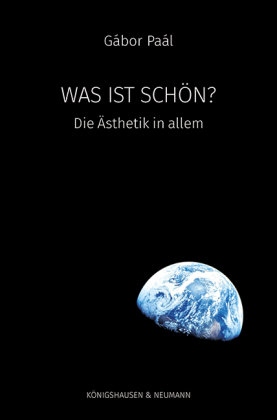 Gábor Paál

WAS IST SCHÖN?
Die Ästhetik in allem

KÖNIGSHAUSEN & NEUMANN